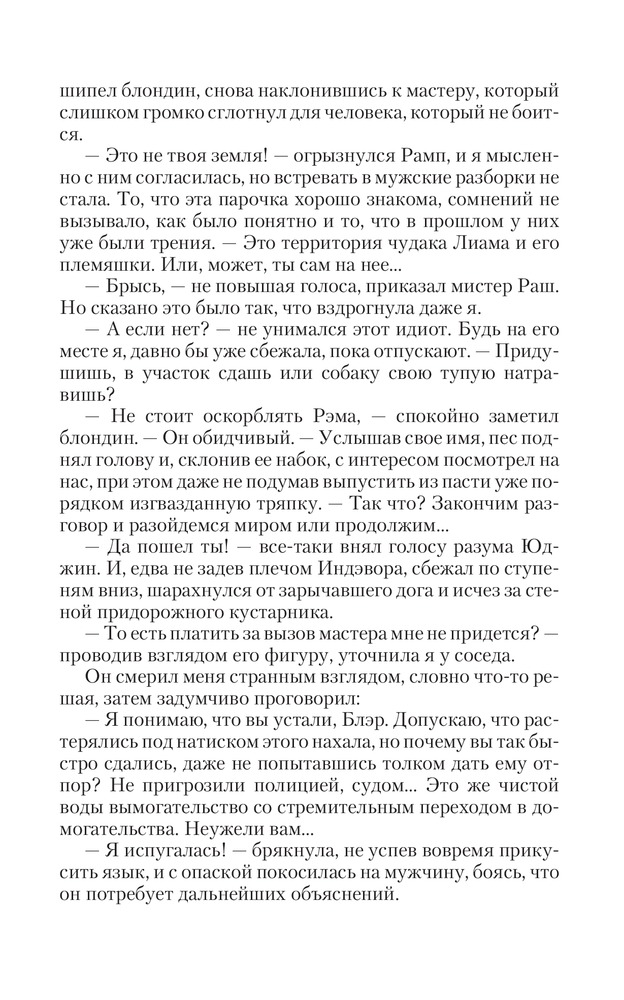 шипел блондин, снова наклонившись к мастеру, который слишком громко сглотнул для человека, который не боится.

— Это не твоя земля! — огрызнулся Рамп, и я мысленно с ним согласилась, но встревать в мужские разборки не стала. То, что эта парочка хорошо знакома, сомнений не вызывало, как было понятно и то, что в прошлом у них уже были трения. — Это территория чудака Лиама и его племяшки. Или, может, ты сам на нее...

— Брысь, — не повышая голоса, приказал мистер Раш. Но сказано это было так, что вздрогнула даже я.

— А если нет? — не унимался этот идиот. Будь на его месте я, давно бы уже сбежала, пока отпускают. — Придушишь, в участок сдашь или собаку свою тупую натравишь?

— Не стоит оскорблять Рэма, — спокойно заметил блондин. — Он обидчивый. — Услышав свое имя, пес поднял голову и, склонив ее набок, с интересом посмотрел на нас, при этом даже не подумав выпустить из пасти уже порядком изгвазданную тряпку. — Так что? Закончим разговор и разойдемся миром или продолжим...

— Да пошел ты! — все-таки внял голосу разума Юджин. И, едва не задев плечом Индэвора, сбежал по ступеням вниз, шарахнулся от зарычавшего дога и исчез за стеной придорожного кустарника.

— То есть платить за вызов мастера мне не придется? — проводив взглядом его фигуру, уточнила я у соседа.

Он смерил меня странным взглядом, словно что-то решая, затем задумчиво проговорил:

— Я понимаю, что вы устали, Блэр. Допускаю, что растерялись под натиском этого нахала, но почему вы так быстро сдались, даже не попытавшись толком дать ему отпор? Не пригрозили полицией, судом... Это же чистой воды вымогательство со стремительным переходом в домогательства. Неужели вам...

— Я испугалась! — брякнула, не успев вовремя прикусить язык, и с опаской покосилась на мужчину, боясь, что он потребует дальнейших объяснений.